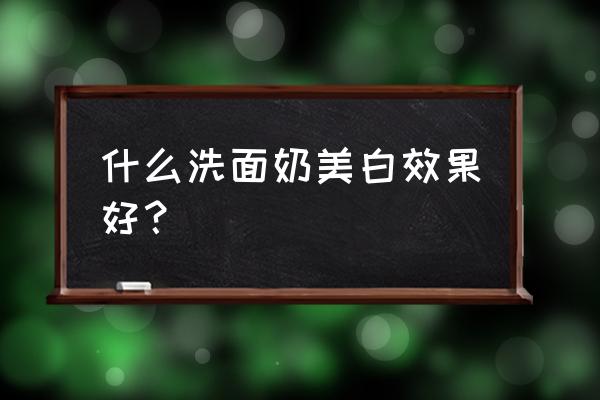 什么洗面奶美白效果好？